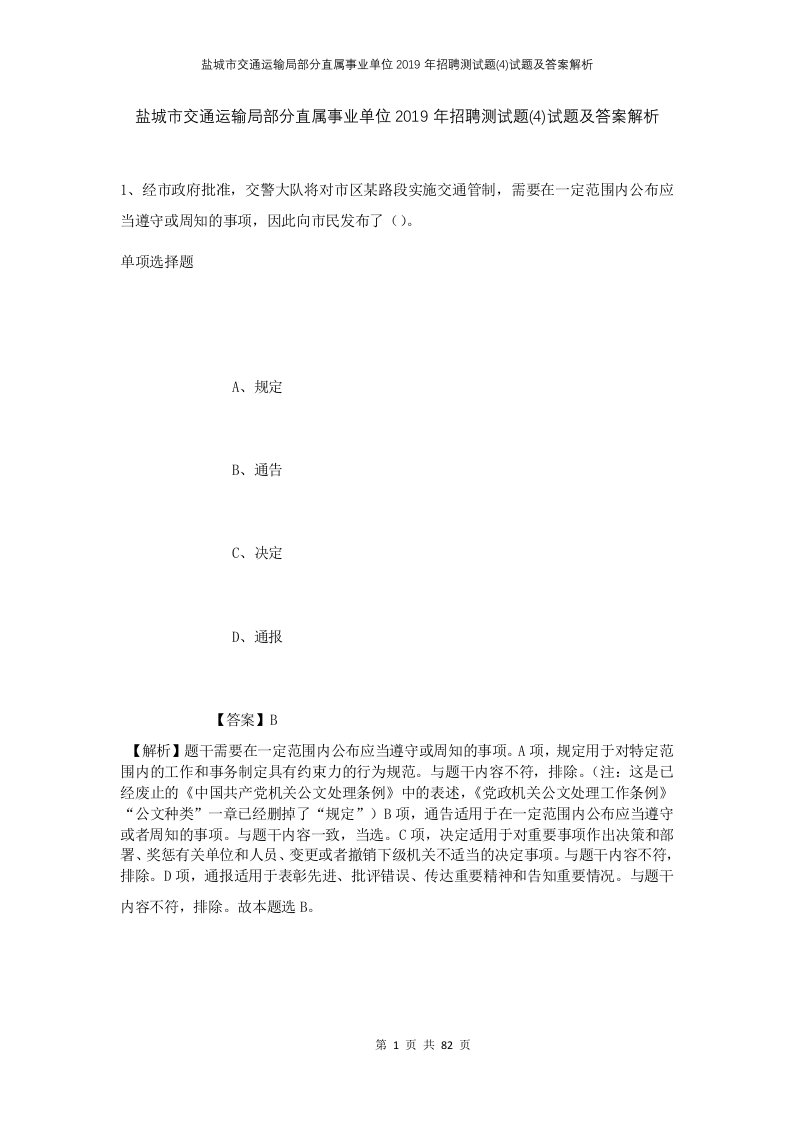 盐城市交通运输局部分直属事业单位2019年招聘测试题(4)试题及答案解析

盐城市交通运输局部分直属事业单位2019年招聘测试题(4)试题及答案解析

1、经市政府批准，交警大队将对市区某路段实施交通管制，需要在一定范围内公布应当遵守或周知的事项，因此向市民发布了（）。

单项选择题

A、规定

B、通告

C、决定

D、通报

【答案】B

【解析】题干需要在一定范围内公布应当遵守或周知的事项。A项，规定用于对特定范围内的工作和事务制定具有约束力的行为规范。与题干内容不符，排除。（注：这是已经废止的《中国共产党机关公文处理条例》中的表述，《党政机关公文处理工作条例》“公文种类”一章已经删掉了“规定”）B项，通告适用于在一定范围内公布应当遵守或者周知的事项。与题干内容一致，当选。C项，决定适用于对重要事项作出决策和部署、奖惩有关单位和人员、变更或者撤销下级机关不适当的决定事项。与题干内容不符，排除。D项，通报适用于表彰先进、批评错误、传达重要精神和告知重要情况。与题干内容不符，排除。故本题选B。

第 1 页 共 82 页